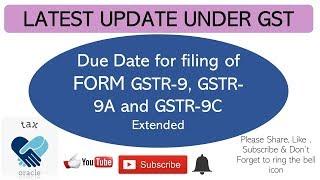 LATEST UPDATE UNDER GST

Due Date for filing of FORM GSTR-9, GSTR-9A and GSTR-9C

Extended

tax

oracle

YouTube

Subscribe

Please Share, Like , Subscribe & Don't Forget to ring the bell icon